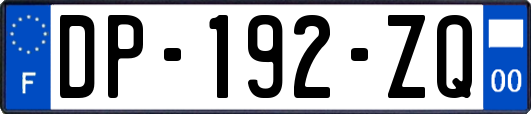 F
DP-192-ZQ
00